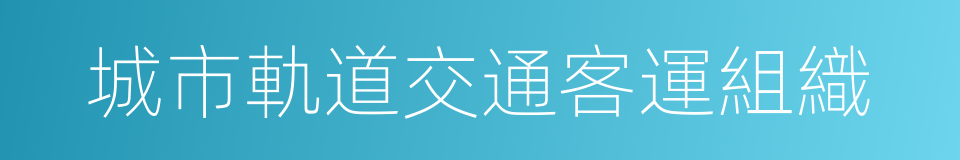 城市軌道交通客運組織